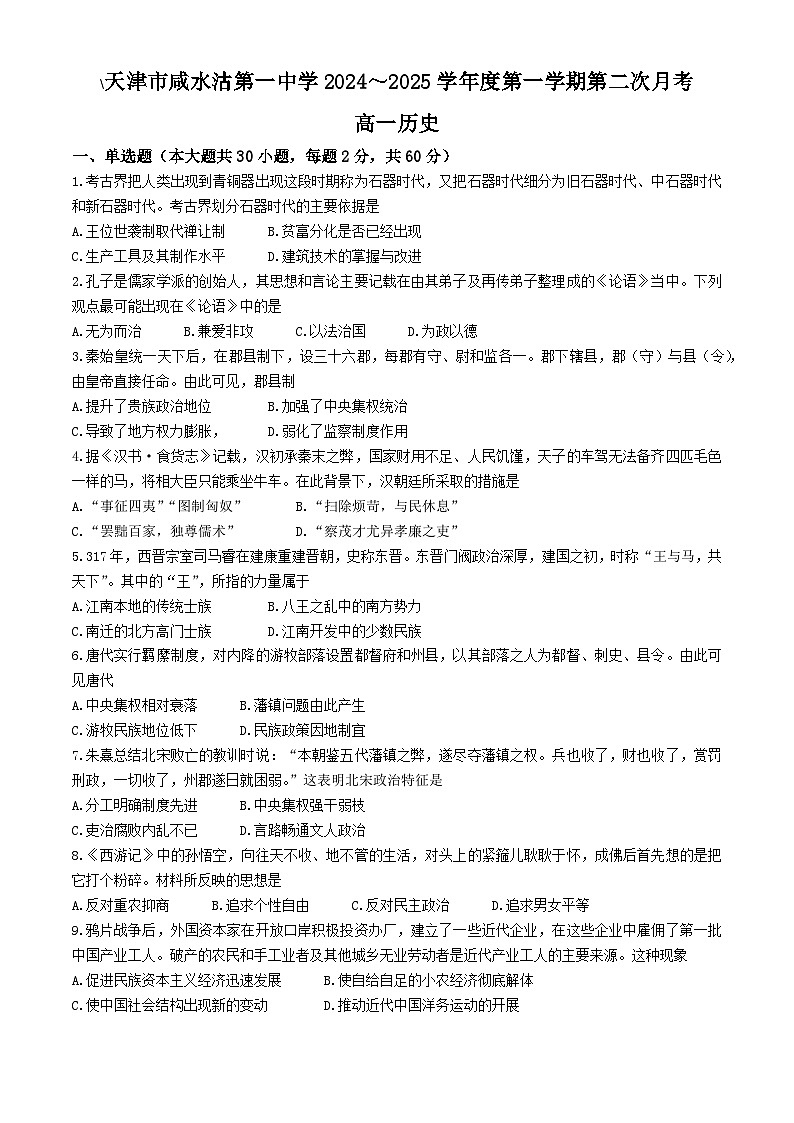 \天津市咸水沽第一中学 2024～2025 学年度第一学期第二次月考

高一历史

一、单选题（本大题共 30 小题，每题 2 分，共 60 分）

1.考古界把人类出现到青铜器出现这段时期称为石器时代，又把石器时代细分为旧石器时代、中石器时代和新石器时代。考古界划分石器时代的主要依据是

A.王位世袭制取代禅让制　　B.贫富分化是否已经出现

C.生产工具及其制作水平　　D.建筑技术的掌握与改进

2.孔子是儒家学派的创始人，其思想和言论主要记载在由其弟子及再传弟子整理成的《论语》当中。下列观点最可能出现在《论语》中的是

A.无为而治　　B.兼爱非攻　　C.以法治国　　D.为政以德

3.秦始皇统一天下后，在郡县制下，设三十六郡，每郡有守、尉和监各一。郡下辖县，郡（守）与县（令），由皇帝直接任命。由此可见，郡县制

A.提升了贵族政治地位　　B.加强了中央集权统治

C.导致了地方权力膨胀，　　D.弱化了监察制度作用

4.据《汉书·食货志》记载，汉初承秦末之弊，国家财用不足、人民饥馑，天子的车驾无法备齐四匹毛色一样的马，将相大臣只能乘坐牛车。在此背景下，汉朝廷所采取的措施是

A.“事征四夷”“图制匈奴”　　B.“扫除烦苛，与民休息”

C.“罢黜百家，独尊儒术”　　D.“察茂才尤异孝廉之吏”

5.317 年，西晋宗室司马睿在建康重建晋朝，史称东晋。东晋门阀政治深厚，建国之初，时称“王与马，共天下”。其中的“王”，所指的力量属于

A.江南本地的传统士族　　B.八王之乱中的南方势力

C.南迁的北方高门士族　　D.江南开发中的少数民族

6.唐代实行羁縻制度，对内降的游牧部落设置都督府和州县，以其部落之人为都督、刺史、县令。由此可见唐代

A.中央集权相对衰落　　B.藩镇问题由此产生

C.游牧民族地位低下　　D.民族政策因地制宜

7.朱熹总结北宋败亡的教训时说：“本朝鉴五代藩镇之弊，遂尽夺藩镇之权。兵也收了，财也收了，赏罚刑政，一切收了，州郡遂日就困弱。”这表明北宋政治特征是

A.分工明确制度先进　　B.中央集权强干弱枝

C.吏治腐败内乱不已　　D.言路畅通文人政治

8.《西游记》中的孙悟空，向往天不收、地不管的生活，对头上的紧箍儿耿耿于怀，成佛后首先想的是把它打个粉碎。材料所反映的思想是

A.反对重农抑商　　B.追求个性自由　　C.反对民主政治　　D.追求男女平等

9.鸦片战争后，外国资本家在开放口岸积极投资办厂，建立了一些近代企业，在这些企业中雇佣了第一批中国产业工人。破产的农民和手工业者及其他城乡无业劳动者是近代产业工人的主要来源。这种现象

A.促进民族资本主义经济迅速发展　　B.使自给自足的小农经济彻底解体

C.使中国社会结构出现新的变动　　D.推动近代中国洋务运动的开展